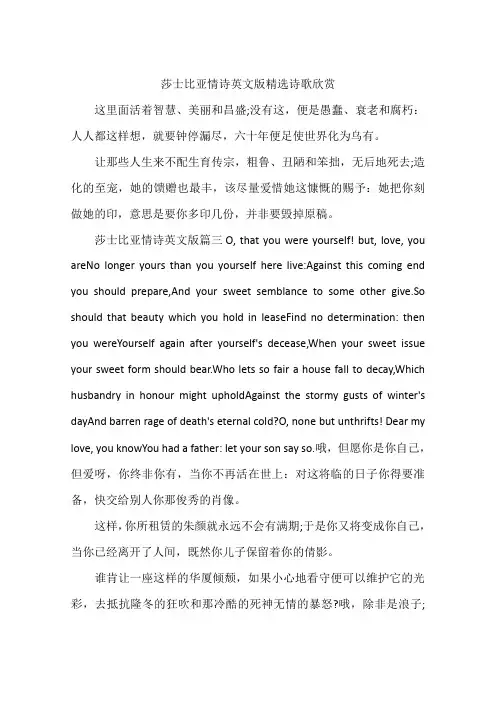 莎士比亚情诗英文版精选诗歌欣赏

这里面活着智慧、美丽和昌盛;没有这，便是愚蠢、衰老和腐朽：人人都这样想，就要钟停漏尽，六十年便足使世界化为乌有。

让那些人生来不配生育传宗，粗鲁、丑陋和笨拙，无后地死去;造化的至宠，她的馈赠也最丰，该尽量爱惜她这慷慨的赐予：她把你刻做她的印，意思是要你多印几份，并非要毁掉原稿。

莎士比亚情诗英文版篇三 O, that you were yourself! but, love, you areNo longer yours than you yourself here live:Against this coming end you should prepare,And your sweet semblance to some other give.So should that beauty which you hold in leaseFind no determination: then you wereYourself again after yourself's decease,When your sweet issue your sweet form should bear.Who lets so fair a house fall to decay,Which husbandry in honour might upholdAgainst the stormy gusts of winter's dayAnd barren rage of death's eternal cold?O, none but unthrifts! Dear my love, you knowYou had a father: let your son say so.哦，但愿你是你自己，但爱呀，你终非你有，当你不再活在世上：对这将临的日子你得要准备，快交给别人你那俊秀的肖像。

这样，你所租赁的朱颜就永远不会有满期;于是你又将变成你自己，当你已经离开了人间，既然你儿子保留着你的倩影。

谁肯让一座这样的华厦倾颓，如果小心地看守便可以维护它的光彩，去抵抗隆冬的狂吹和那冷酷的死神无情的暴怒?哦，除非是浪子;